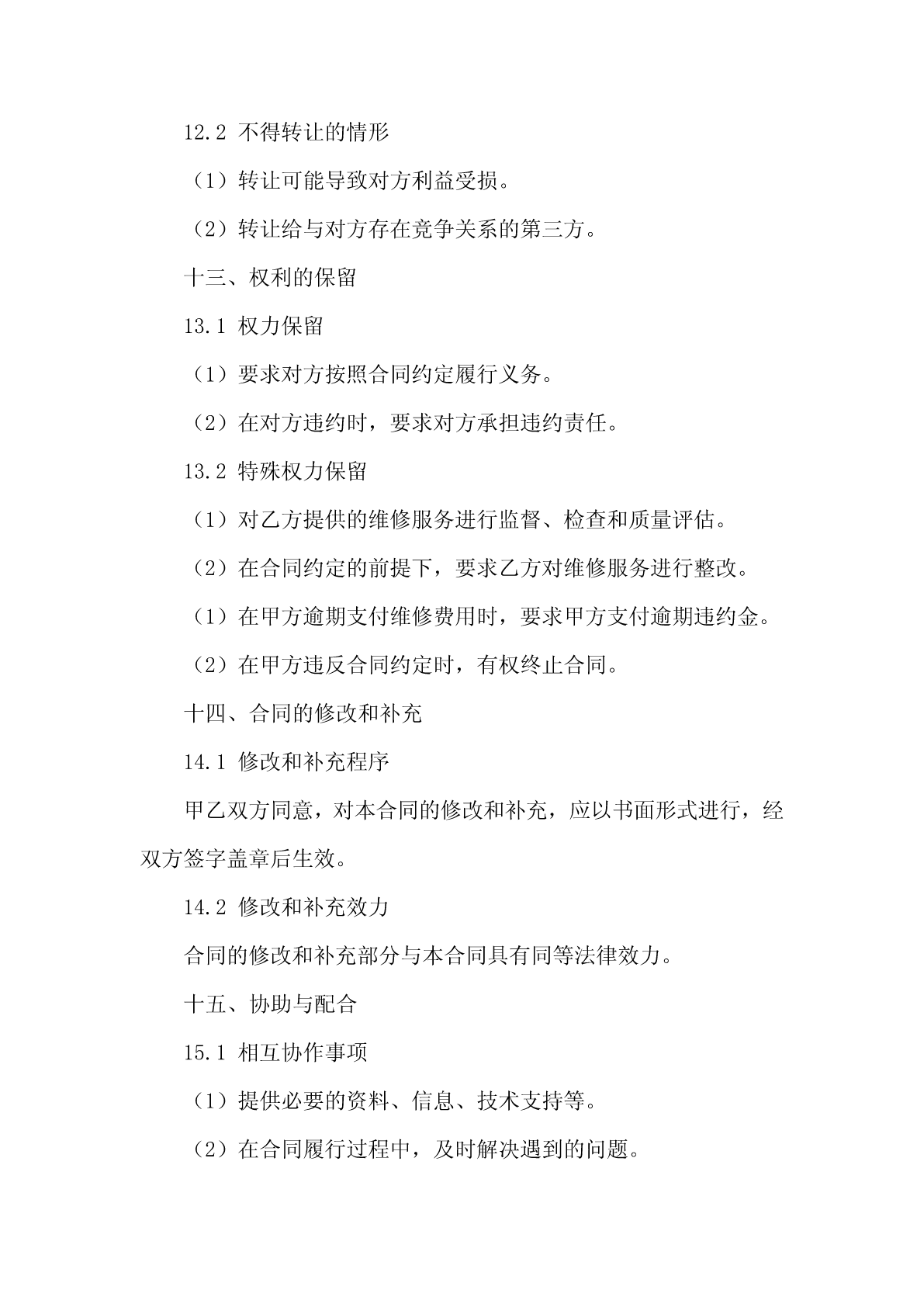 12.2 不得转让的情形

（1）转让可能导致对方利益受损。

（2）转让给与对方存在竞争关系的第三方。

十三、权利的保留

13.1 权力保留

（1）要求对方按照合同约定履行义务。

（2）在对方违约时，要求对方承担违约责任。

13.2 特殊权力保留

（1）对乙方提供的维修服务进行监督、检查和质量评估。

（2）在合同约定的前提下，要求乙方对维修服务进行整改。

（1）在甲方逾期支付维修费用时，要求甲方支付逾期违约金。

（2）在甲方违反合同约定时，有权终止合同。

十四、合同的修改和补充

14.1 修改和补充程序

甲乙双方同意，对本合同的修改和补充，应以书面形式进行，经双方签字盖章后生效。

14.2 修改和补充效力

合同的修改和补充部分与本合同具有同等法律效力。

十五、协助与配合

15.1 相互协作事项

（1）提供必要的资料、信息、技术支持等。

（2）在合同履行过程中，及时解决遇到的问题。